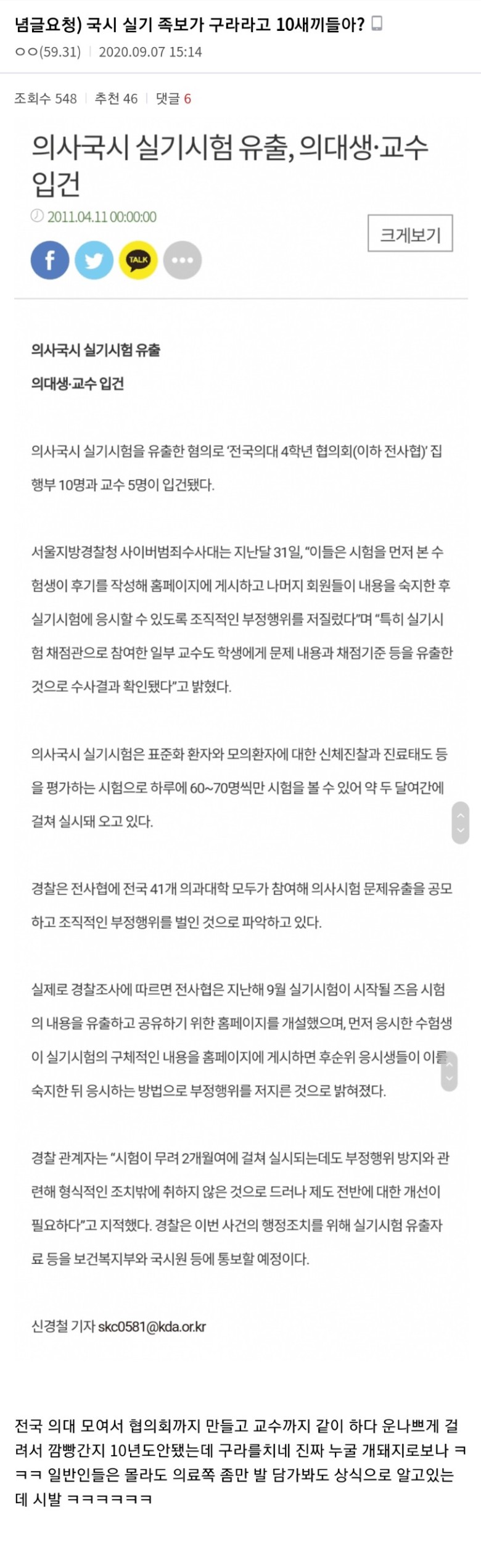 념글요청) 국시 실기 족보가 구라라고 10새끼들아?

ㅇㅇ(59.31) | 2020.09.07 15:14

조회수 548 | 추천 46 | 댓글 6

의사국시 실기시험 유출, 의대생·교수 입건

2011.04.11 00:00:00

크게보기

TALK

의사국시 실기시험 유출

의대생·교수 입건

의사국시 실기시험을 유출한 혐의로 '전국의대 4학년 협의회(이하 전사협)' 집행부 10명과 교수 5명이 입건됐다.

서울지방경찰청 사이버범죄수사대는 지난달 31일, "이들은 시험을 먼저 본 수험생이 후기를 작성해 홈페이지에 게시하고 나머지 회원들이 내용을 숙지한 후 실기시험에 응시할 수 있도록 조직적인 부정행위를 저질렀다"며 "특히 실기시험 채점관으로 참여한 일부 교수도 학생에게 문제 내용과 채점기준 등을 유출한 것으로 수사결과 확인됐다"고 밝혔다.

의사국시 실기시험은 표준화 환자와 모의환자에 대한 신체진찰과 진료태도 등을 평가하는 시험으로 하루에 60~70명씩만 시험을 볼 수 있어 약 두 달여간에 걸쳐 실시돼 오고 있다.

경찰은 전사협에 전국 41개 의과대학 모두가 참여해 의사시험 문제유출을 공모하고 조직적인 부정행위를 벌인 것으로 파악하고 있다.

실제로 경찰조사에 따르면 전사협은 지난해 9월 실기시험이 시작될 즈음 시험의 내용을 유출하고 공유하기 위한 홈페이지를 개설했으며, 먼저 응시한 수험생이 실기시험의 구체적인 내용을 홈페이지에 게시하면 후순위 응시생들이 이를 숙지한 뒤 응시하는 방법으로 부정행위를 저지른 것으로 밝혀졌다.

경찰 관계자는 "시험이 무려 2개월여에 걸쳐 실시되는데도 부정행위 방지와 관련해 형식적인 조치밖에 취하지 않은 것으로 드러나 제도 전반에 대한 개선이 필요하다"고 지적했다. 경찰은 이번 사건의 행정조치를 위해 실기시험 유출자료 등을 보건복지부와 국시원 등에 통보할 예정이다.

신경철 기자 skc0581@kda.or.kr

전국 의대 모여서 협의회까지 만들고 교수까지 같이 하다 운나쁘게 걸려서 깜빵간지 10년도안됐는데 구라를치네 진짜 누굴 개돼지로보나 ㅋㅋㅋ 일반인들은 몰라도 의료쪽 좀만 발 담가봐도 상식으로 알고있는데 시발 ㅋㅋㅋㅋㅋㅋ